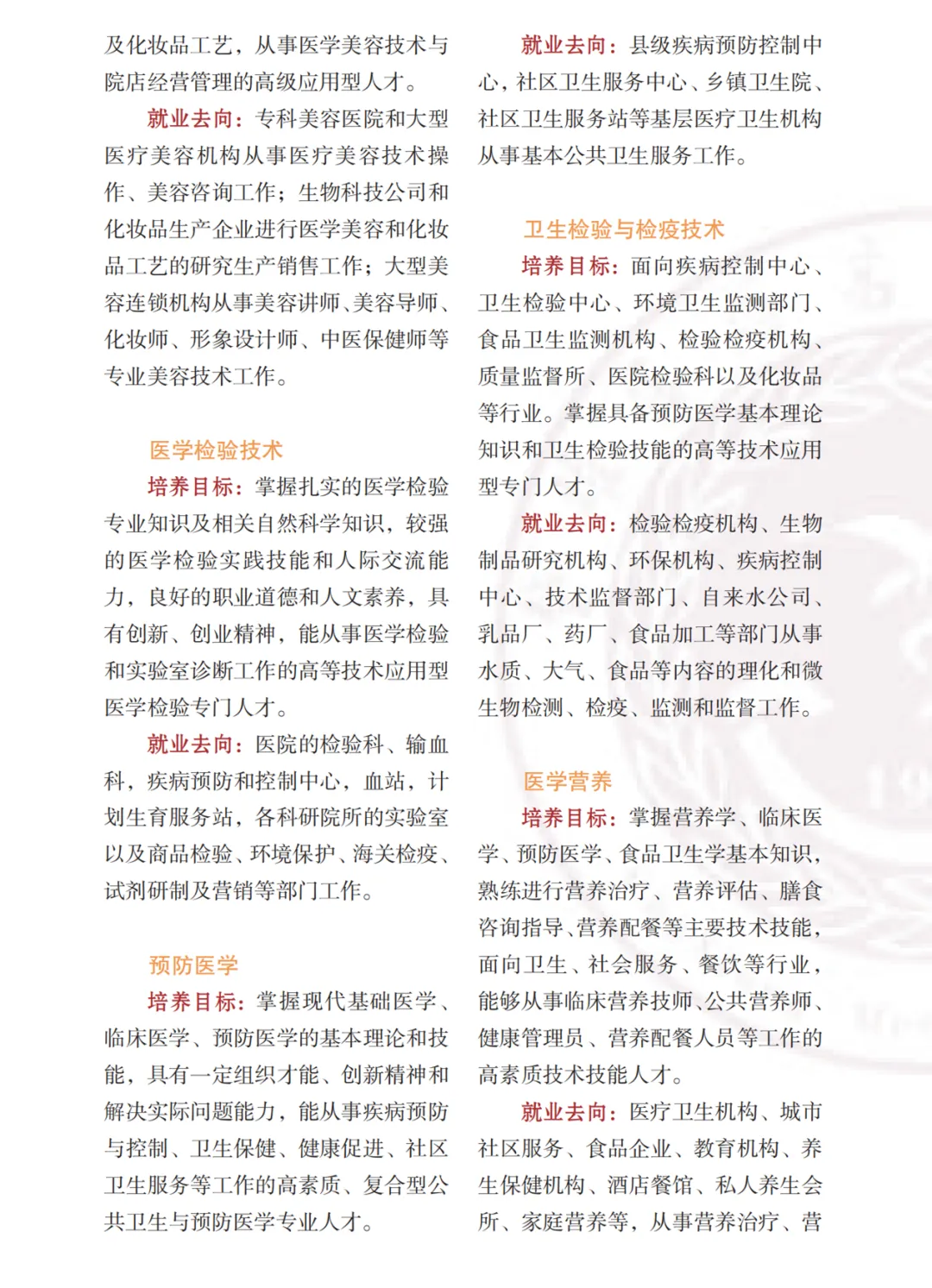 及化妆品工艺，从事医学美容技术与院店经营管理的高级应用型人才。

就业去向：专科美容医院和大型医疗美容机构从事医疗美容技术操作、美容咨询工作；生物科技公司和化妆品生产企业进行医学美容和化妆品工艺的研究生产销售工作；大型美容连锁机构从事美容讲师、美容导师、化妆师、形象设计师、中医保健师等专业美容技术工作。

医学检验技术

培养目标：掌握扎实的医学检验专业知识及相关自然科学知识，较强的医学检验实践技能和人际交流能力，良好的职业道德和人文素养，具有创新、创业精神，能从事医学检验和实验室诊断工作的高等技术应用型医学检验专门人才。

就业去向：医院的检验科、输血科，疾病预防和控制中心，血站，计划生育服务站，各科研院所的实验室以及商品检验、环境保护、海关检疫、试剂研制及营销等部门工作。

预防医学

培养目标：掌握现代基础医学、临床医学、预防医学的基本理论和技能，具有一定组织才能、创新精神和解决实际问题能力，能从事疾病预防与控制、卫生保健、健康促进、社区卫生服务等工作的高素质、复合型公共卫生与预防医学专业人才。

就业去向：县级疾病预防控制中心，社区卫生服务中心、乡镇卫生院、社区卫生服务站等基层医疗卫生机构从事基本公共卫生服务工作。

卫生检验与检疫技术

培养目标：面向疾病控制中心、卫生检验中心、环境卫生监测部门、食品卫生监测机构、检验检疫机构、质量监督所、医院检验科以及化妆品等行业。掌握具备预防医学基本理论知识和卫生检验技能的高等技术应用型专门人才。

就业去向：检验检疫机构、生物制品研究机构、环保机构、疾病控制中心、技术监督部门、自来水公司、乳品厂、药厂、食品加工等部门从事水质、大气、食品等内容的理化和微生物检测、检疫、监测和监督工作。

医学营养

培养目标：掌握营养学、临床医学、预防医学、食品卫生学基本知识，熟练进行营养治疗、营养评估、膳食咨询指导、营养配餐等主要技术技能，面向卫生、社会服务、餐饮等行业，能够从事临床营养技师、公共营养师、健康管理员、营养配餐人员等工作的高素质技术技能人才。

就业去向：医疗卫生机构、城市社区服务、食品企业、教育机构、养生保健机构、酒店餐馆、私人养生会所、家庭营养等，从事营养治疗、营